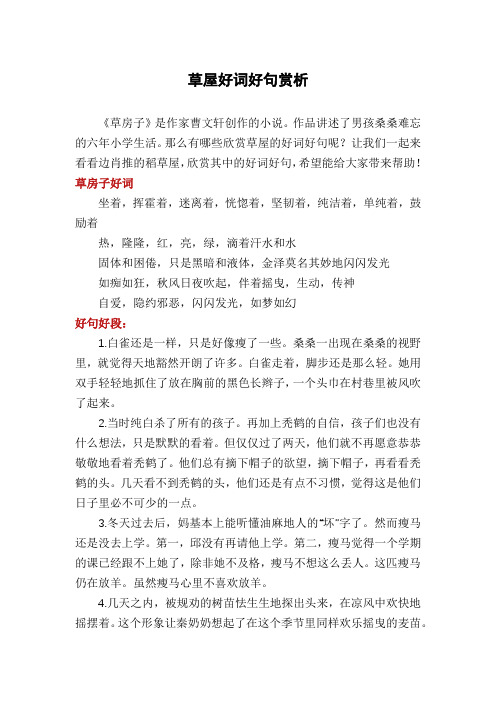 草屋好词好句赏析

《草房子》是作家曹文轩创作的小说。作品讲述了男孩桑桑难忘的六年小学生活。那么有哪些欣赏草屋的好词好句呢？让我们一起来看看边肖推的稻草屋，欣赏其中的好词好句，希望能给大家带来帮助！

草房子好词

坐着，挥霍着，迷离着，恍惚着，坚韧着，纯洁着，单纯着，鼓励着

热，隆隆，红，亮，绿，滴着汗水和水

固体和困倦，只是黑暗和液体，金泽莫名其妙地闪闪发光

如痴如狂，秋风日夜吹起，伴着摇曳，生动，传神

自爱，隐约邪恶，闪闪发光，如梦如幻

好句好段：

1.白雀还是一样，只是好像瘦了一些。桑桑一出现在桑桑的视野里，就觉得天地豁然开朗了许多。白雀走着，脚步还是那么轻。她用双手轻轻地抓住了放在胸前的黑色长辫子，一个头巾在村巷里被风吹了起来。

2.当时纯白杀了所有的孩子。再加上秃鹤的自信，孩子们也没有什么想法，只是默默的看着。但仅仅过了两天，他们就不再愿意恭恭敬敬地看着秃鹤了。他们总有摘下帽子的欲望，摘下帽子，再看看秃鹤的头。几天看不到秃鹤的头，他们还是有点不习惯，觉得这是他们日子里必不可少的一点。

3.冬天过去后，妈基本上能听懂油麻地人的“坏”字了。然而瘦马还是没去上学。第一，邱没有再请他上学。第二，瘦马觉得一个学期的课已经跟不上她了，除非她不及格，瘦马不想这么丢人。这匹瘦马仍在放羊。虽然瘦马心里不喜欢放羊。

4.几天之内，被规劝的树苗怯生生地探出头来，在凉风中欢快地摇摆着。这个形象让秦奶奶想起了在这个季节里同样欢乐摇曳的麦苗。